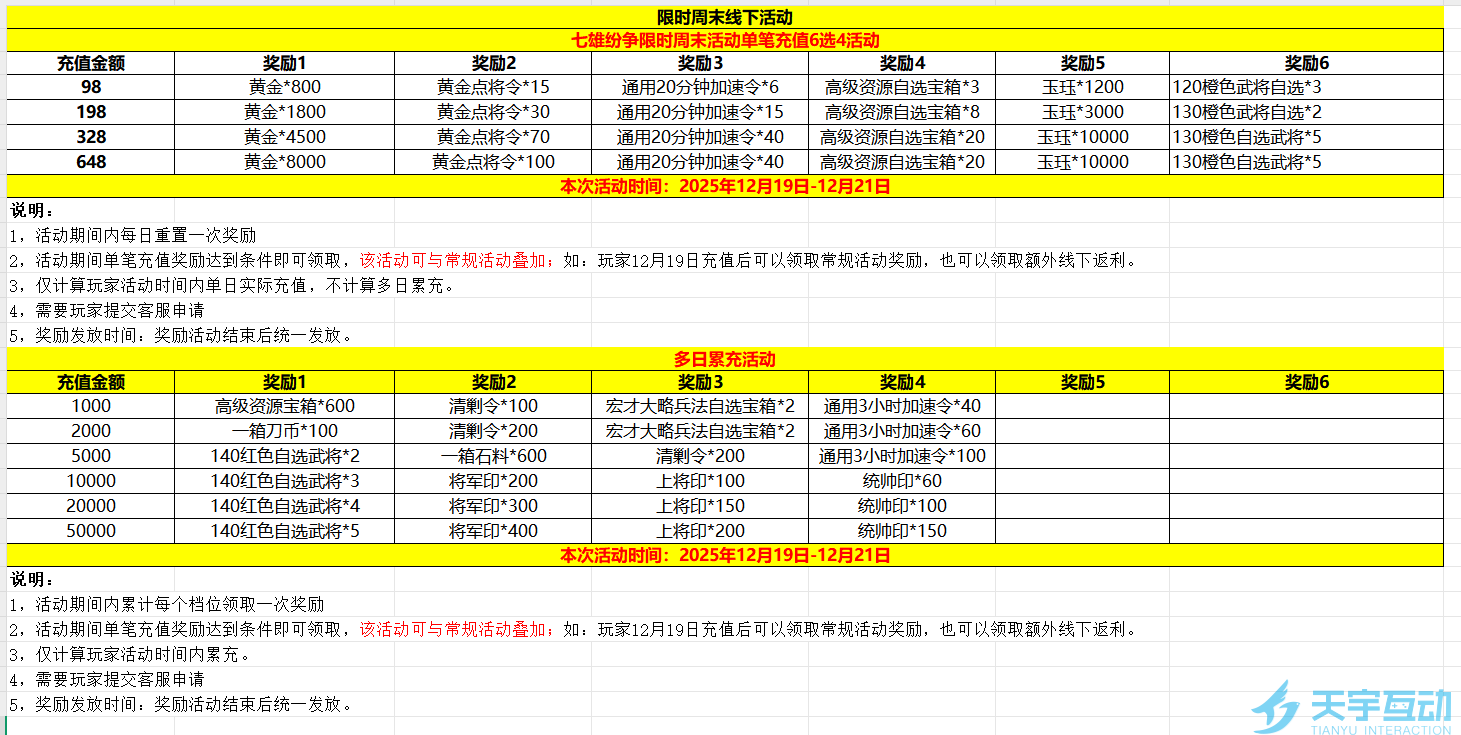 限时周末线下活动

七雄纷争限时周末活动单笔充值6选4活动

| 充值金额 | 奖励1 | 奖励2 | 奖励3 | 奖励4 | 奖励5 | 奖励6 |
|---|---|---|---|---|---|---|
| 98 | 黄金*800 | 黄金点将令*15 | 通用20分钟加速令*6 | 高级资源自选宝箱*3 | 玉珏*1200 | 120橙色武将自选*3 |
| 198 | 黄金*1800 | 黄金点将令*30 | 通用20分钟加速令*15 | 高级资源自选宝箱*8 | 玉珏*3000 | 130橙色武将自选*2 |
| 328 | 黄金*4500 | 黄金点将令*70 | 通用20分钟加速令*40 | 高级资源自选宝箱*20 | 玉珏*10000 | 130橙色自选武将*5 |
| 648 | 黄金*8000 | 黄金点将令*100 | 通用20分钟加速令*40 | 高级资源自选宝箱*20 | 玉珏*10000 | 130橙色自选武将*5 |

本次活动时间：2025年12月19日-12月21日

说明：
1，活动期间内每日重置一次奖励
2，活动期间单笔充值奖励达到条件即可领取，该活动可与常规活动叠加；如：玩家12月19日充值后可以领取常规活动奖励，也可以领取额外线下返利。
3，仅计算玩家活动时间内单日实际充值，不计算多日累充。
4，需要玩家提交客服申请
5，奖励发放时间：奖励活动结束后统一发放。

多日累充活动

| 充值金额 | 奖励1 | 奖励2 | 奖励3 | 奖励4 | 奖励5 | 奖励6 |
|---|---|---|---|---|---|---|
| 1000 | 高级资源宝箱*600 | 清剿令*100 | 宏才大略兵法自选宝箱*2 | 通用3小时加速令*40 | | |
| 2000 | 一箱刀币*100 | 清剿令*200 | 宏才大略兵法自选宝箱*2 | 通用3小时加速令*60 | | |
| 5000 | 140红色自选武将*2 | 一箱石料*600 | 清剿令*200 | 通用3小时加速令*100 | | |
| 10000 | 140红色自选武将*3 | 将军印*200 | 上将印*100 | 统帅印*60 | | |
| 20000 | 140红色自选武将*4 | 将军印*300 | 上将印*150 | 统帅印*100 | | |
| 50000 | 140红色自选武将*5 | 将军印*400 | 上将印*200 | 统帅印*150 | | |

本次活动时间：2025年12月19日-12月21日

说明：
1，活动期间内累计每个档位领取一次奖励
2，活动期间单笔充值奖励达到条件即可领取，该活动可与常规活动叠加；如：玩家12月19日充值后可以领取常规活动奖励，也可以领取额外线下返利。
3，仅计算玩家活动时间内累充。
4，需要玩家提交客服申请
5，奖励发放时间：奖励活动结束后统一发放。

天宇互动
TIANYU INTERACTION